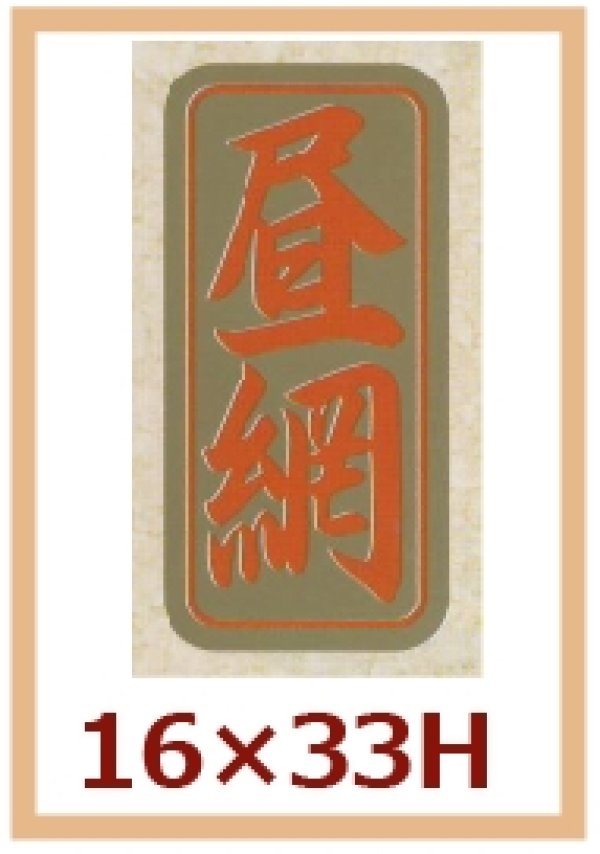 昼網

16×33H